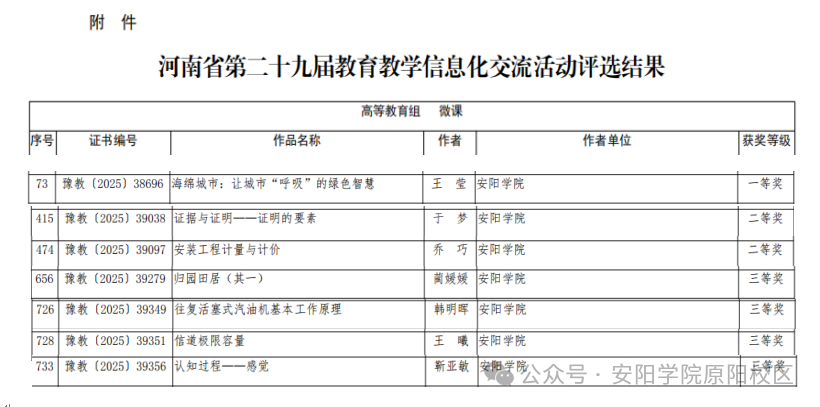 附 件

河南省第二十九届教育教学信息化交流活动评选结果

高等教育组 微课

| 序号 | 证书编号 | 作品名称 | 作者 | 作者单位 | 获奖等级 |
|---|---|---|---|---|---|
| 73 | 豫教〔2025〕38696 | 海绵城市：让城市“呼吸”的绿色智慧 | 王 莹 | 安阳学院 | 一等奖 |
| 415 | 豫教〔2025〕39038 | 证据与证明——证明的要素 | 于 梦 | 安阳学院 | 二等奖 |
| 474 | 豫教〔2025〕39097 | 安装工程计量与计价 | 乔 巧 | 安阳学院 | 二等奖 |
| 656 | 豫教〔2025〕39279 | 归园田居（其一） | 蔺媛媛 | 安阳学院 | 三等奖 |
| 726 | 豫教〔2025〕39349 | 往复活塞式汽油机基本工作原理 | 韩明晖 | 安阳学院 | 三等奖 |
| 728 | 豫教〔2025〕39351 | 信道极限容量 | 王 曦 | 安阳学院 | 三等奖 |
| 733 | 豫教〔2025〕39356 | 认知过程——感觉 | 靳亚敏 | 安阳学院 | 三等奖 |

公众号 · 安阳学院原阳校区